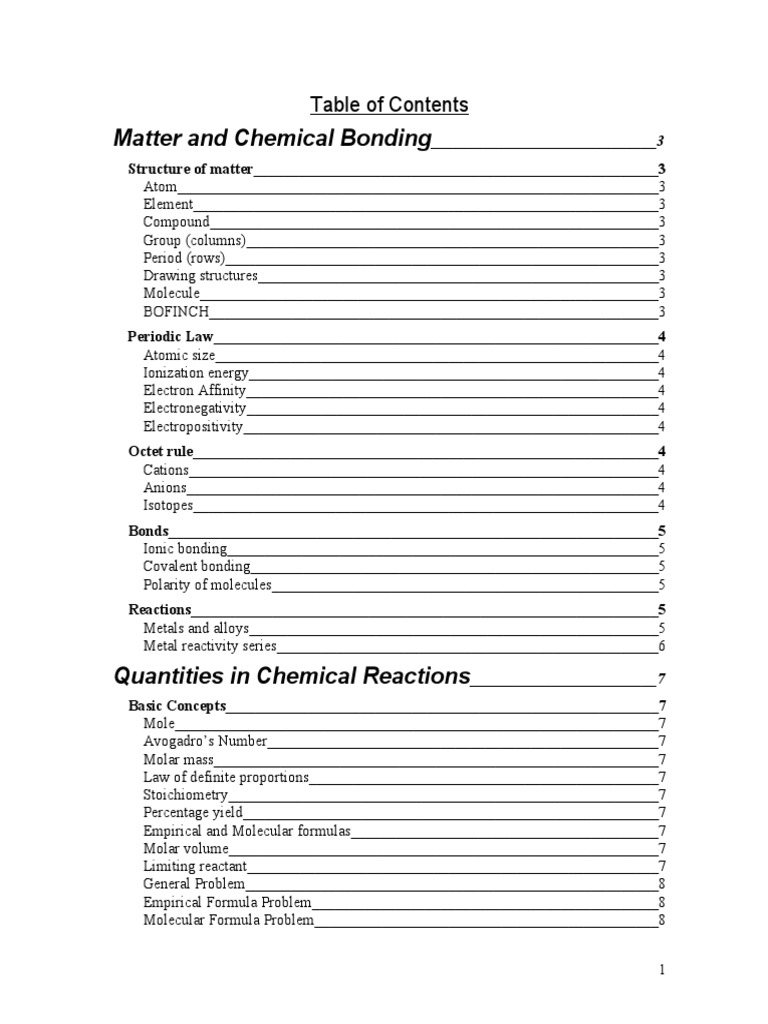 Table of Contents

Matter and Chemical Bonding 3

Structure of matter 3
Atom 3
Element 3
Compound 3
Group (columns) 3
Period (rows) 3
Drawing structures 3
Molecule 3
BOFINCH 3

Periodic Law 4
Atomic size 4
Ionization energy 4
Electron Affinity 4
Electronegativity 4
Electropositivity 4

Octet rule 4
Cations 4
Anions 4
Isotopes 4

Bonds 5
Ionic bonding 5
Covalent bonding 5
Polarity of molecules 5

Reactions 5
Metals and alloys 5
Metal reactivity series 6

Quantities in Chemical Reactions 7

Basic Concepts 7
Mole 7
Avogadro's Number 7
Molar mass 7
Law of definite proportions 7
Stoichiometry 7
Percentage yield 7
Empirical and Molecular formulas 7
Molar volume 7
Limiting reactant 7
General Problem 8
Empirical Formula Problem 8
Molecular Formula Problem 8

1